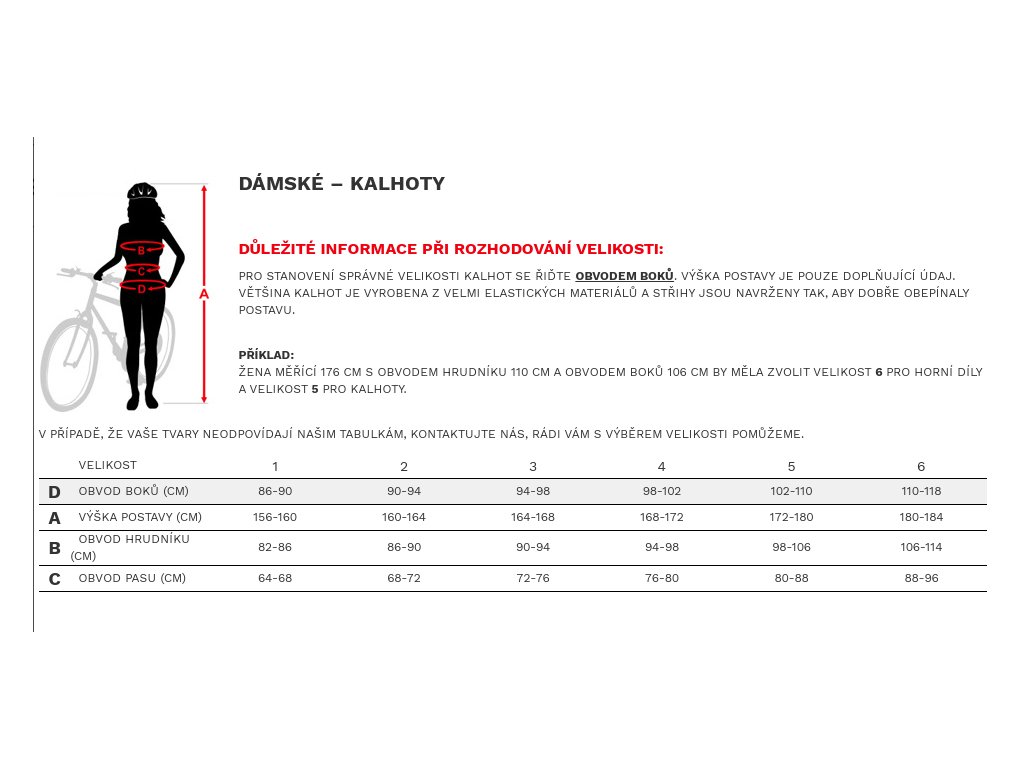 B
C
D
A

DÁMSKÉ – KALHOTY

DŮLEŽITÉ INFORMACE PŘI ROZHODOVÁNÍ VELIKOSTI:

PRO STANOVENÍ SPRÁVNÉ VELIKOSTI KALHOT SE ŘIĎTE OBVODEM BOKŮ. VÝŠKA POSTAVY JE POUZE DOPLŇUJÍCÍ ÚDAJ. VĚTŠINA KALHOT JE VYROBENA Z VELMI ELASTICKÝCH MATERIÁLŮ A STŘIHY JSOU NAVRŽENY TAK, ABY DOBŘE OBEPÍNALY POSTAVU.

PŘÍKLAD:
ŽENA MĚŘÍCÍ 176 CM S OBVODEM HRUDNÍKU 110 CM A OBVODEM BOKŮ 106 CM BY MĚLA ZVOLIT VELIKOST 6 PRO HORNÍ DÍLY A VELIKOST 5 PRO KALHOTY.

V PŘÍPADĚ, ŽE VAŠE TVARY NEODPOVÍDAJÍ NAŠIM TABULKÁM, KONTAKTUJTE NÁS, RÁDI VÁM S VÝBĚREM VELIKOSTI POMŮŽEME.

| | VELIKOST | 1 | 2 | 3 | 4 | 5 | 6 |
|---|---|---|---|---|---|---|---|
| D | OBVOD BOKŮ (CM) | 86-90 | 90-94 | 94-98 | 98-102 | 102-110 | 110-118 |
| A | VÝŠKA POSTAVY (CM) | 156-160 | 160-164 | 164-168 | 168-172 | 172-180 | 180-184 |
| B | OBVOD HRUDNÍKU (CM) | 82-86 | 86-90 | 90-94 | 94-98 | 98-106 | 106-114 |
| C | OBVOD PASU (CM) | 64-68 | 68-72 | 72-76 | 76-80 | 80-88 | 88-96 |